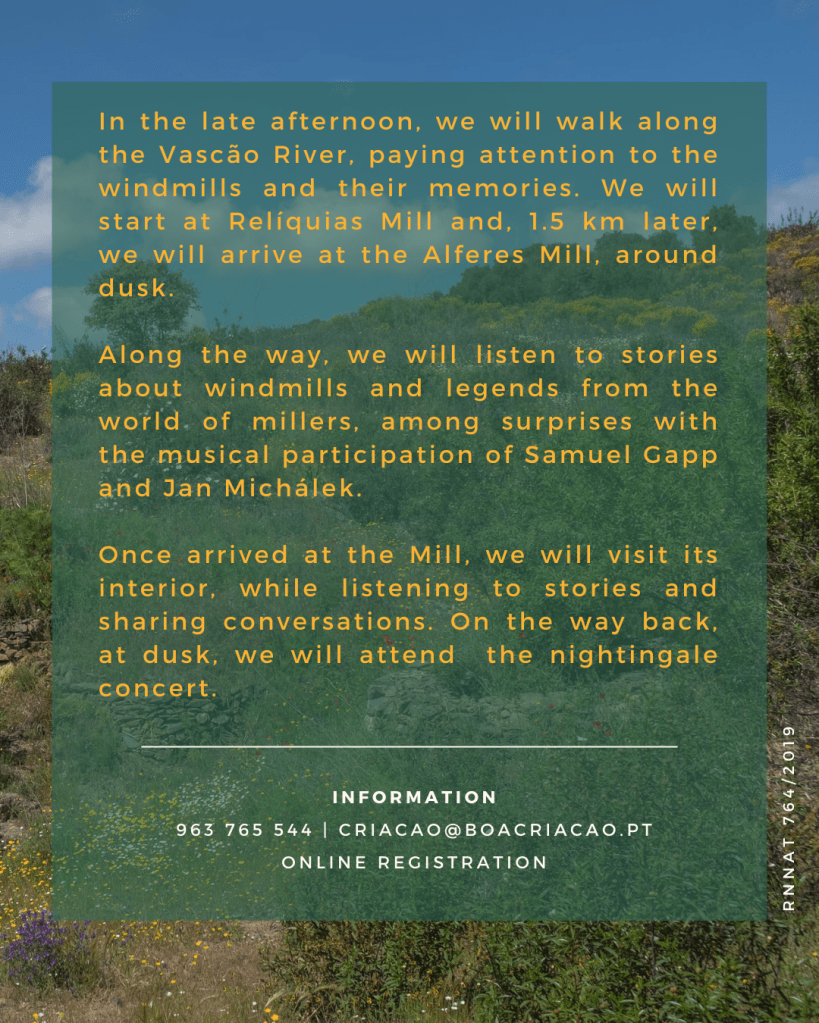 In the late afternoon, we will walk along the Vascão River, paying attention to the windmills and their memories. We will start at Relíquias Mill and, 1.5 km later, we will arrive at the Alferes Mill, around dusk.

Along the way, we will listen to stories about windmills and legends from the world of millers, among surprises with the musical participation of Samuel Gapp and Jan Michálek.

Once arrived at the Mill, we will visit its interior, while listening to stories and sharing conversations. On the way back, at dusk, we will attend the nightingale concert.

INFORMATION

963 765 544 | CRIACAO@BOACRIACAO.PT

ONLINE REGISTRATION

RNNAT 764/2019